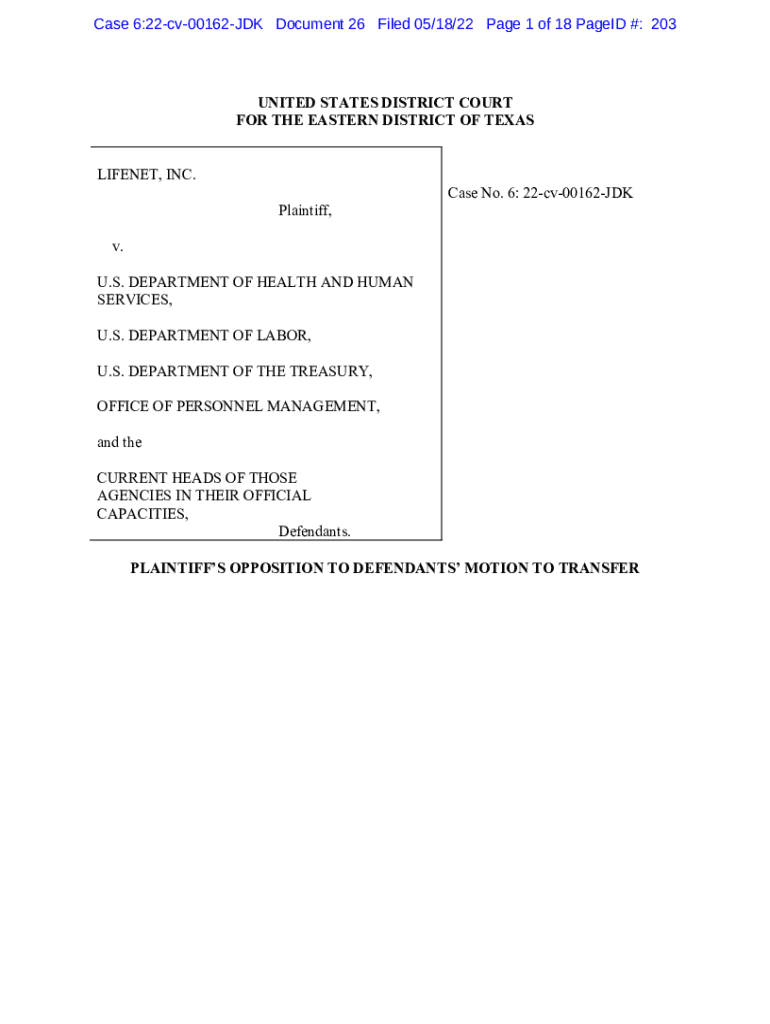 Case 6:22-cv-00162-JDK Document 26 Filed 05/18/22 Page 1 of 18 PageID #: 203

UNITED STATES DISTRICT COURT
FOR THE EASTERN DISTRICT OF TEXAS

LIFENET, INC.

Plaintiff,

v.

U.S. DEPARTMENT OF HEALTH AND HUMAN SERVICES,

U.S. DEPARTMENT OF LABOR,

U.S. DEPARTMENT OF THE TREASURY,

OFFICE OF PERSONNEL MANAGEMENT,

and the

CURRENT HEADS OF THOSE AGENCIES IN THEIR OFFICIAL CAPACITIES,

Defendants.

Case No. 6: 22-cv-00162-JDK

PLAINTIFF'S OPPOSITION TO DEFENDANTS' MOTION TO TRANSFER